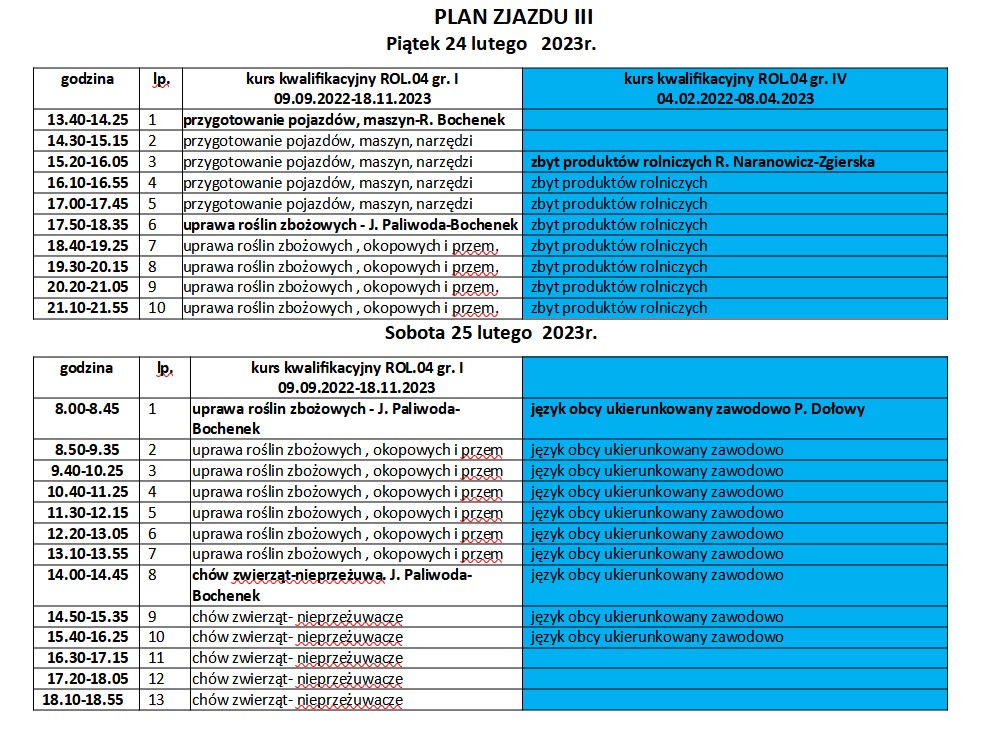 PLAN ZJAZDU III
Piątek 24 lutego 2023r.

| godzina | lp. | kurs kwalifikacyjny ROL.04 gr. I 09.09.2022-18.11.2023 | kurs kwalifikacyjny ROL.04 gr. IV 04.02.2022-08.04.2023 |
|---|---|---|---|
| 13.40-14.25 | 1 | przygotowanie pojazdów, maszyn-R. Bochenek | |
| 14.30-15.15 | 2 | przygotowanie pojazdów, maszyn, narzędzi | |
| 15.20-16.05 | 3 | przygotowanie pojazdów, maszyn, narzędzi | zbyt produktów rolniczych R. Naranowicz-Zgierska |
| 16.10-16.55 | 4 | przygotowanie pojazdów, maszyn, narzędzi | zbyt produktów rolniczych |
| 17.00-17.45 | 5 | przygotowanie pojazdów, maszyn, narzędzi | zbyt produktów rolniczych |
| 17.50-18.35 | 6 | uprawa roślin zbożowych - J. Paliwoda-Bochenek | zbyt produktów rolniczych |
| 18.40-19.25 | 7 | uprawa roślin zbożowych , okopowych i przem, | zbyt produktów rolniczych |
| 19.30-20.15 | 8 | uprawa roślin zbożowych , okopowych i przem, | zbyt produktów rolniczych |
| 20.20-21.05 | 9 | uprawa roślin zbożowych , okopowych i przem, | zbyt produktów rolniczych |
| 21.10-21.55 | 10 | uprawa roślin zbożowych , okopowych i przem, | zbyt produktów rolniczych |

Sobota 25 lutego 2023r.

| godzina | lp. | kurs kwalifikacyjny ROL.04 gr. I 09.09.2022-18.11.2023 | |
|---|---|---|---|
| 8.00-8.45 | 1 | uprawa roślin zbożowych - J. Paliwoda-Bochenek | język obcy ukierunkowany zawodowo P. Dołowy |
| 8.50-9.35 | 2 | uprawa roślin zbożowych , okopowych i przem | język obcy ukierunkowany zawodowo |
| 9.40-10.25 | 3 | uprawa roślin zbożowych , okopowych i przem | język obcy ukierunkowany zawodowo |
| 10.40-11.25 | 4 | uprawa roślin zbożowych , okopowych i przem | język obcy ukierunkowany zawodowo |
| 11.30-12.15 | 5 | uprawa roślin zbożowych , okopowych i przem | język obcy ukierunkowany zawodowo |
| 12.20-13.05 | 6 | uprawa roślin zbożowych , okopowych i przem | język obcy ukierunkowany zawodowo |
| 13.10-13.55 | 7 | uprawa roślin zbożowych , okopowych i przem | język obcy ukierunkowany zawodowo |
| 14.00-14.45 | 8 | chów zwierząt-nieprzeżuwa. J. Paliwoda-Bochenek | język obcy ukierunkowany zawodowo |
| 14.50-15.35 | 9 | chów zwierząt- nieprzeżuwacze | język obcy ukierunkowany zawodowo |
| 15.40-16.25 | 10 | chów zwierząt- nieprzeżuwacze | język obcy ukierunkowany zawodowo |
| 16.30-17.15 | 11 | chów zwierząt- nieprzeżuwacze | |
| 17.20-18.05 | 12 | chów zwierząt- nieprzeżuwacze | |
| 18.10-18.55 | 13 | chów zwierząt- nieprzeżuwacze | |